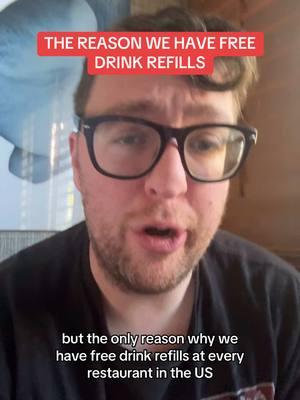 THE REASON WE HAVE FREE DRINK REFILLS

but the only reason why we have free drink refills at every restaurant in the US